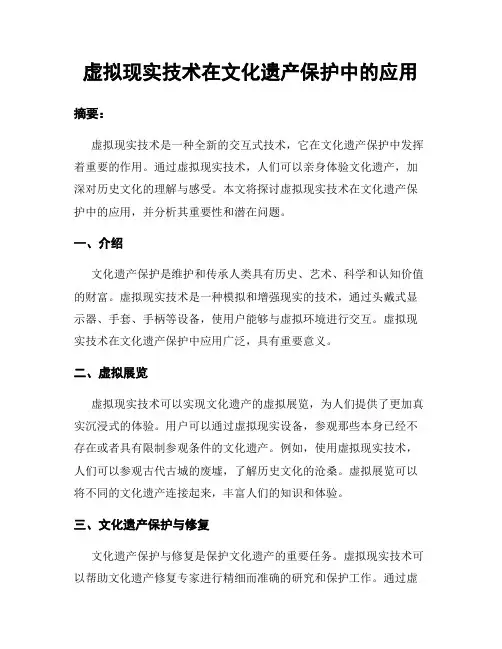 虚拟现实技术在文化遗产保护中的应用

摘要：

虚拟现实技术是一种全新的交互式技术，它在文化遗产保护中发挥着重要的作用。通过虚拟现实技术，人们可以亲身体验文化遗产，加深对历史文化的理解与感受。本文将探讨虚拟现实技术在文化遗产保护中的应用，并分析其重要性和潜在问题。

一、介绍

文化遗产保护是维护和传承人类具有历史、艺术、科学和认知价值的财富。虚拟现实技术是一种模拟和增强现实的技术，通过头戴式显示器、手套、手柄等设备，使用户能够与虚拟环境进行交互。虚拟现实技术在文化遗产保护中应用广泛，具有重要意义。

二、虚拟展览

虚拟现实技术可以实现文化遗产的虚拟展览，为人们提供了更加真实沉浸式的体验。用户可以通过虚拟现实设备，参观那些本身已经不存在或者具有限制参观条件的文化遗产。例如，使用虚拟现实技术，人们可以参观古代古城的废墟，了解历史文化的沧桑。虚拟展览可以将不同的文化遗产连接起来，丰富人们的知识和体验。

三、文化遗产保护与修复

文化遗产保护与修复是保护文化遗产的重要任务。虚拟现实技术可以帮助文化遗产修复专家进行精细而准确的研究和保护工作。通过虚